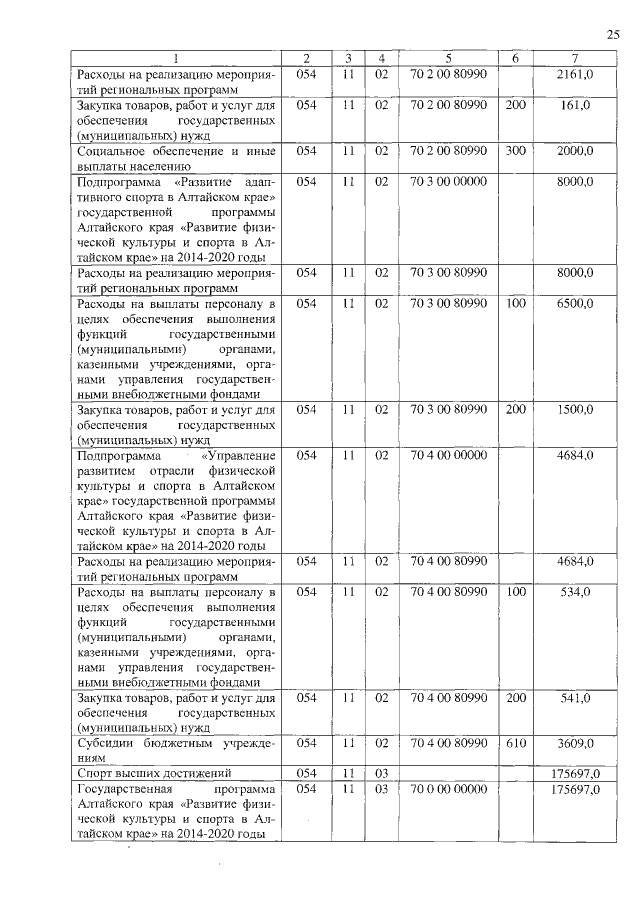 25

| 1 | 2 | 3 | 4 | 5 | 6 | 7 |
|---|---|---|---|---|---|---|
| Расходы на реализацию мероприятий региональных программ | 054 | 11 | 02 | 70 2 00 80990 | | 2161,0 |
| Закупка товаров, работ и услуг для обеспечения государственных (муниципальных) нужд | 054 | 11 | 02 | 70 2 00 80990 | 200 | 161,0 |
| Социальное обеспечение и иные выплаты населению | 054 | 11 | 02 | 70 2 00 80990 | 300 | 2000,0 |
| Подпрограмма «Развитие адаптивного спорта в Алтайском крае» государственной программы Алтайского края «Развитие физической культуры и спорта в Алтайском крае» на 2014-2020 годы | 054 | 11 | 02 | 70 3 00 00000 | | 8000,0 |
| Расходы на реализацию мероприятий региональных программ | 054 | 11 | 02 | 70 3 00 80990 | | 8000,0 |
| Расходы на выплаты персоналу в целях обеспечения выполнения функций государственными (муниципальными) органами, казенными учреждениями, органами управления государственными внебюджетными фондами | 054 | 11 | 02 | 70 3 00 80990 | 100 | 6500,0 |
| Закупка товаров, работ и услуг для обеспечения государственных (муниципальных) нужд | 054 | 11 | 02 | 70 3 00 80990 | 200 | 1500,0 |
| Подпрограмма «Управление развитием отрасли физической культуры и спорта в Алтайском крае» государственной программы Алтайского края «Развитие физической культуры и спорта в Алтайском крае» на 2014-2020 годы | 054 | 11 | 02 | 70 4 00 00000 | | 4684,0 |
| Расходы на реализацию мероприятий региональных программ | 054 | 11 | 02 | 70 4 00 80990 | | 4684,0 |
| Расходы на выплаты персоналу в целях обеспечения выполнения функций государственными (муниципальными) органами, казенными учреждениями, органами управления государственными внебюджетными фондами | 054 | 11 | 02 | 70 4 00 80990 | 100 | 534,0 |
| Закупка товаров, работ и услуг для обеспечения государственных (муниципальных) нужд | 054 | 11 | 02 | 70 4 00 80990 | 200 | 541,0 |
| Субсидии бюджетным учреждениям | 054 | 11 | 02 | 70 4 00 80990 | 610 | 3609,0 |
| Спорт высших достижений | 054 | 11 | 03 | | | 175697,0 |
| Государственная программа Алтайского края «Развитие физической культуры и спорта в Алтайском крае» на 2014-2020 годы | 054 | 11 | 03 | 70 0 00 00000 | | 175697,0 |